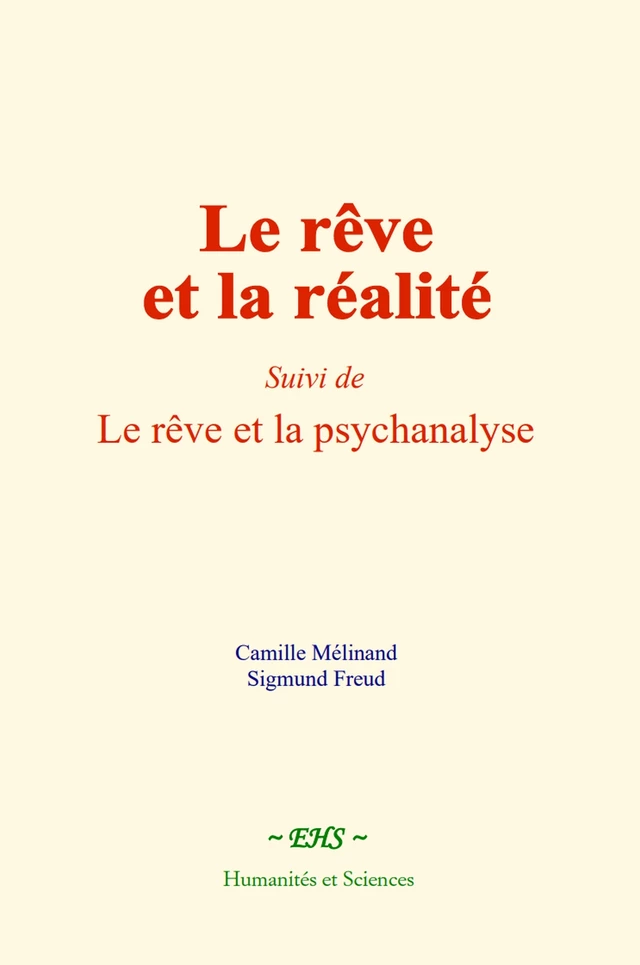 Le rêve et la réalité

Suivi de

Le rêve et la psychanalyse

Camille Mélinand
Sigmund Freud

~ EHS ~

Humanités et Sciences